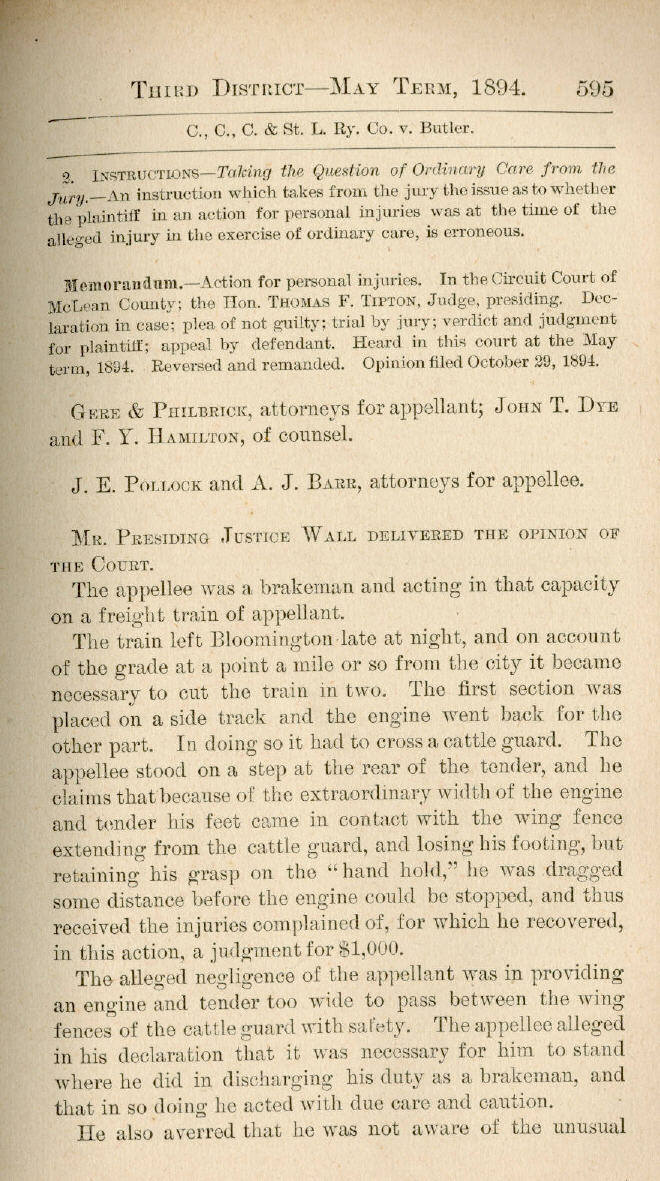 THIRD DISTRICT—MAY TERM, 1894. 595

C., C., C. & St. L. Ry. Co. v. Butler.

2. INSTRUCTIONS—Taking the Question of Ordinary Care from the Jury.—An instruction which takes from the jury the issue as to whether the plaintiff in an action for personal injuries was at the time of the alleged injury in the exercise of ordinary care, is erroneous.

Memorandum.—Action for personal injuries. In the Circuit Court of McLean County; the Hon. THOMAS F. TIPTON, Judge, presiding. Declaration in case; plea of not guilty; trial by jury; verdict and judgment for plaintiff; appeal by defendant. Heard in this court at the May term, 1894. Reversed and remanded. Opinion filed October 29, 1894.

GERE & PHILBRICK, attorneys for appellant; JOHN T. DYE and F. Y. HAMILTON, of counsel.

J. E. POLLOCK and A. J. BARR, attorneys for appellee.

MR. PRESIDING JUSTICE WALL DELIVERED THE OPINION OF THE COURT.

The appellee was a brakeman and acting in that capacity on a freight train of appellant.

The train left Bloomington late at night, and on account of the grade at a point a mile or so from the city it became necessary to cut the train in two. The first section was placed on a side track and the engine went back for the other part. In doing so it had to cross a cattle guard. The appellee stood on a step at the rear of the tender, and he claims that because of the extraordinary width of the engine and tender his feet came in contact with the wing fence extending from the cattle guard, and losing his footing, but retaining his grasp on the "hand hold," he was dragged some distance before the engine could be stopped, and thus received the injuries complained of, for which he recovered, in this action, a judgment for $1,000.

The alleged negligence of the appellant was in providing an engine and tender too wide to pass between the wing fences of the cattle guard with safety. The appellee alleged in his declaration that it was necessary for him to stand where he did in discharging his duty as a brakeman, and that in so doing he acted with due care and caution.

He also averred that he was not aware of the unusual